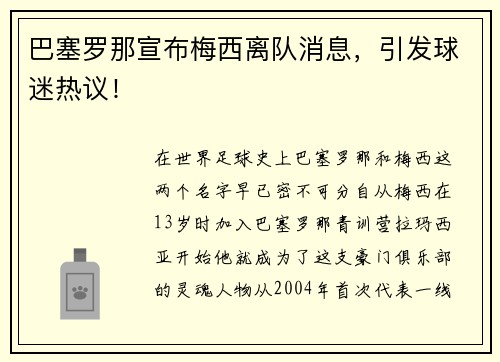 巴塞罗那宣布梅西离队消息，引发球迷热议！

在世界足球史上巴塞罗那和梅西这两个名字早已密不可分自从梅西在13岁时加入巴塞罗那青训营拉玛西亚开始他就成为了这支豪门俱乐部的灵魂人物从2004年首次代表一线